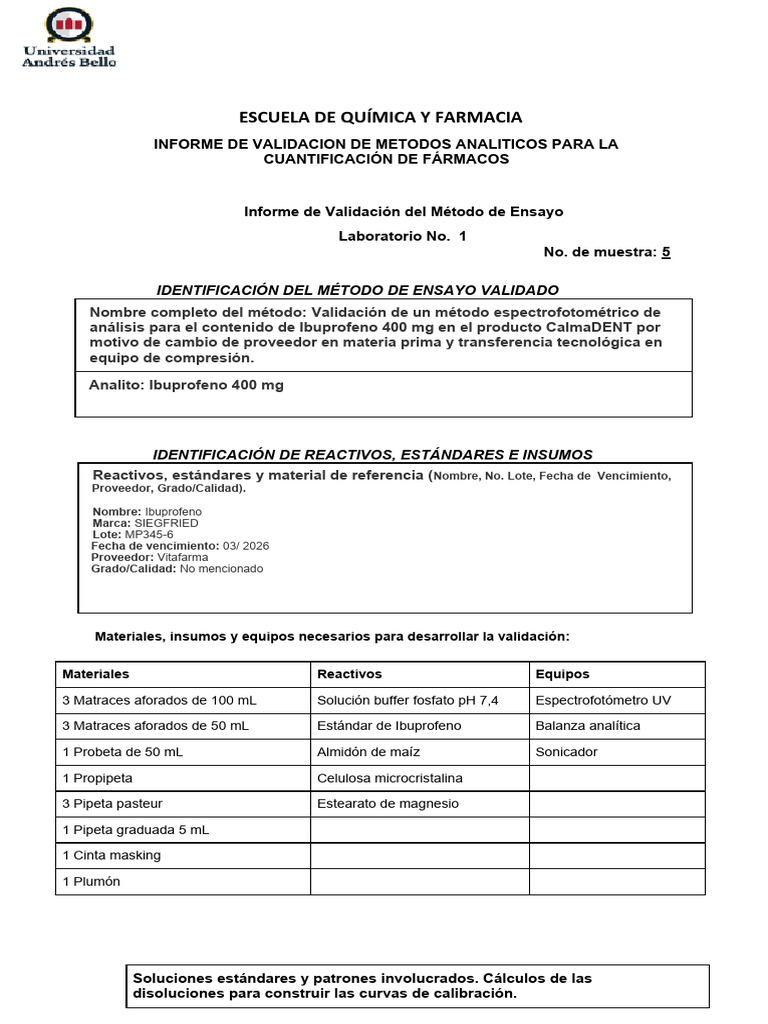 Universidad Andrés Bello

ESCUELA DE QUÍMICA Y FARMACIA

INFORME DE VALIDACION DE METODOS ANALITICOS PARA LA CUANTIFICACIÓN DE FÁRMACOS

Informe de Validación del Método de Ensayo

Laboratorio No. 1

No. de muestra: 5

IDENTIFICACIÓN DEL MÉTODO DE ENSAYO VALIDADO

Nombre completo del método: Validación de un método espectrofotométrico de análisis para el contenido de Ibuprofeno 400 mg en el producto CalmaDENT por motivo de cambio de proveedor en materia prima y transferencia tecnológica en equipo de compresión.

Analito: Ibuprofeno 400 mg

IDENTIFICACIÓN DE REACTIVOS, ESTÁNDARES E INSUMOS

Reactivos, estándares y material de referencia (Nombre, No. Lote, Fecha de Vencimiento, Proveedor, Grado/Calidad).

Nombre: Ibuprofeno
Marca: SIEGFRIED
Lote: MP345-6
Fecha de vencimiento: 03/ 2026
Proveedor: Vitafarma
Grado/Calidad: No mencionado

Materiales, insumos y equipos necesarios para desarrollar la validación:

| Materiales | Reactivos | Equipos |
|---|---|---|
| 3 Matraces aforados de 100 mL | Solución buffer fosfato pH 7,4 | Espectrofotómetro UV |
| 3 Matraces aforados de 50 mL | Estándar de Ibuprofeno | Balanza analítica |
| 1 Probeta de 50 mL | Almidón de maíz | Sonicador |
| 1 Propipeta | Celulosa microcristalina | |
| 3 Pipeta pasteur | Estearato de magnesio | |
| 1 Pipeta graduada 5 mL | | |
| 1 Cinta masking | | |
| 1 Plumón | | |

Soluciones estándares y patrones involucrados. Cálculos de las disoluciones para construir las curvas de calibración.